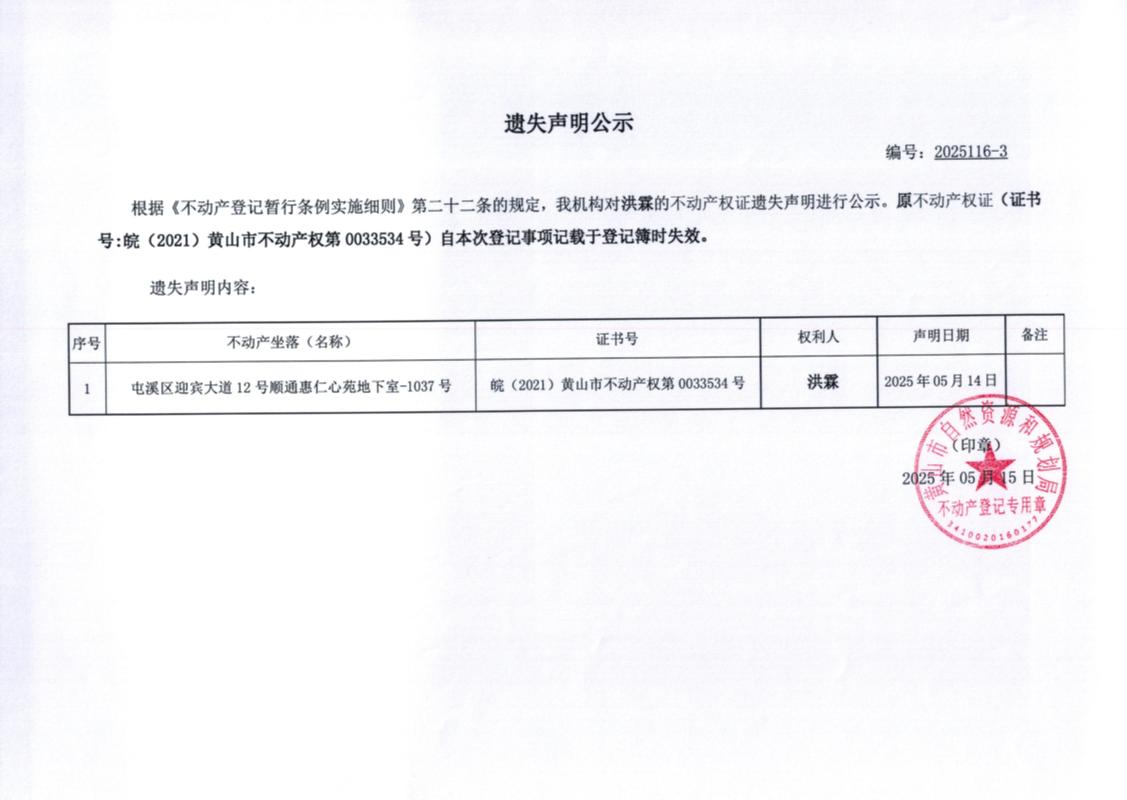 遗失声明公示

编号：2025116-3

根据《不动产登记暂行条例实施细则》第二十二条的规定，我机构对洪霖的不动产权证遗失声明进行公示。原不动产权证（证书号：皖（2021）黄山市不动产权第 0033534 号）自本次登记事项记载于登记簿时失效。

遗失声明内容：

| 序号 | 不动产坐落（名称） | 证书号 | 权利人 | 声明日期 | 备注 |
|---|---|---|---|---|---|
| 1 | 屯溪区迎宾大道 12 号顺通惠仁心苑地下室-1037 号 | 皖（2021）黄山市不动产权第 0033534 号 | 洪霖 | 2025 年 05 月 14 日 | |

（印章）
2025 年 05 月 15 日

黄山市自然资源和规划局
不动产登记专用章
3410020160177